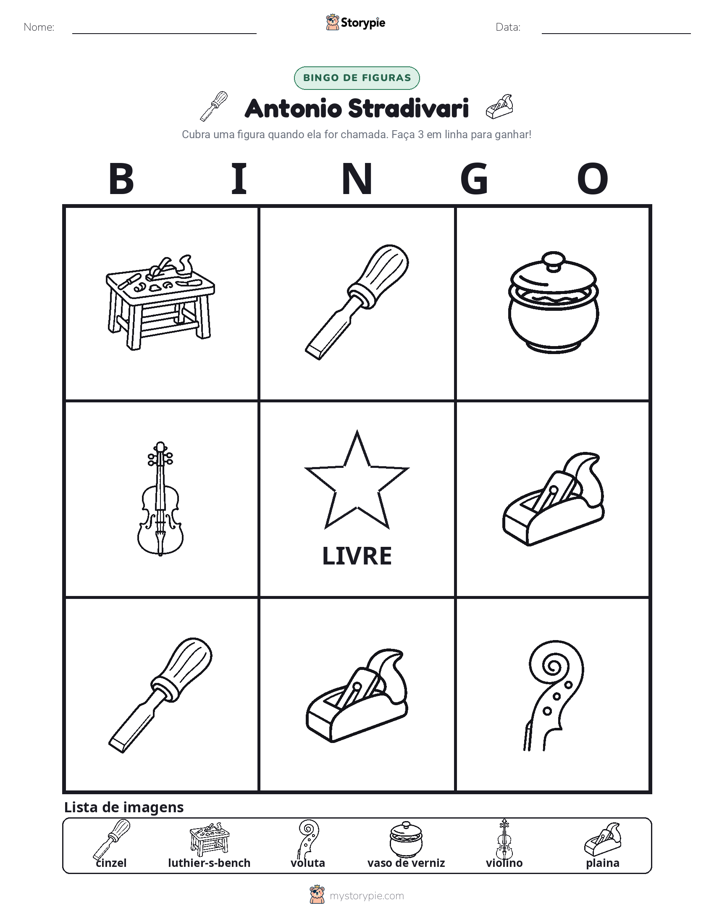 Nome: ____ Storypie Data: ____

BINGO DE FIGURAS

Antonio Stradivari

Cubra uma figura quando ela for chamada. Faça 3 em linha para ganhar!

B I N G O

LIVRE

Lista de imagens

cinzel
luthier-s-bench
voluta
vaso de verniz
violino
plaina

mystorypie.com